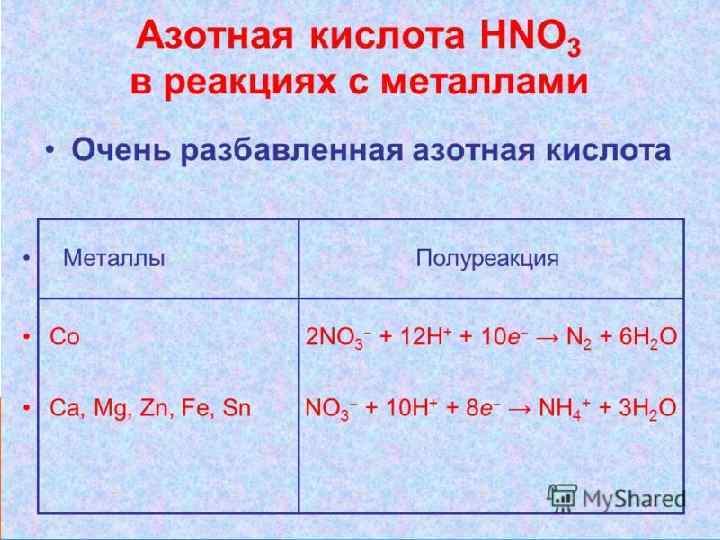 Азотная кислота $HNO_3$
в реакциях с металлами

• Очень разбавленная азотная кислота

| Металлы | Полуреакция |
|---|---|
| Co | $2NO_3^- + 12H^+ + 10e^- \rightarrow N_2 + 6H_2O$ |
| Ca, Mg, Zn, Fe, Sn | $NO_3^- + 10H^+ + 8e^- \rightarrow NH_4^+ + 3H_2O$ |

MyShared